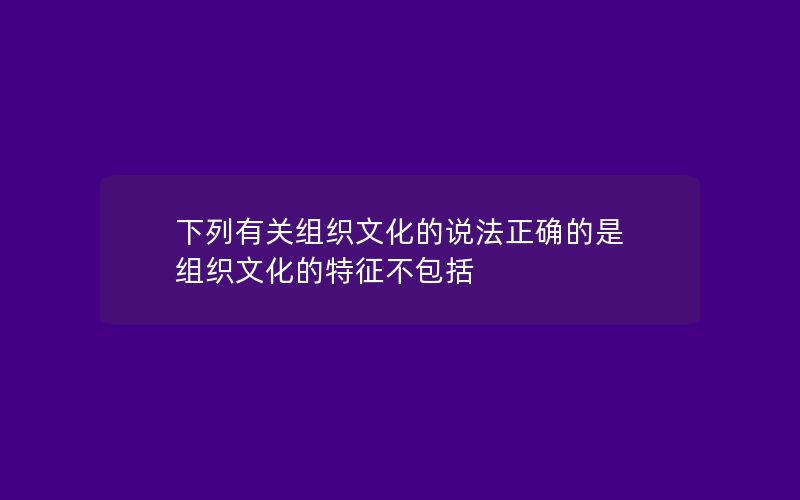 下列有关组织文化的说法正确的是
组织文化的特征不包括